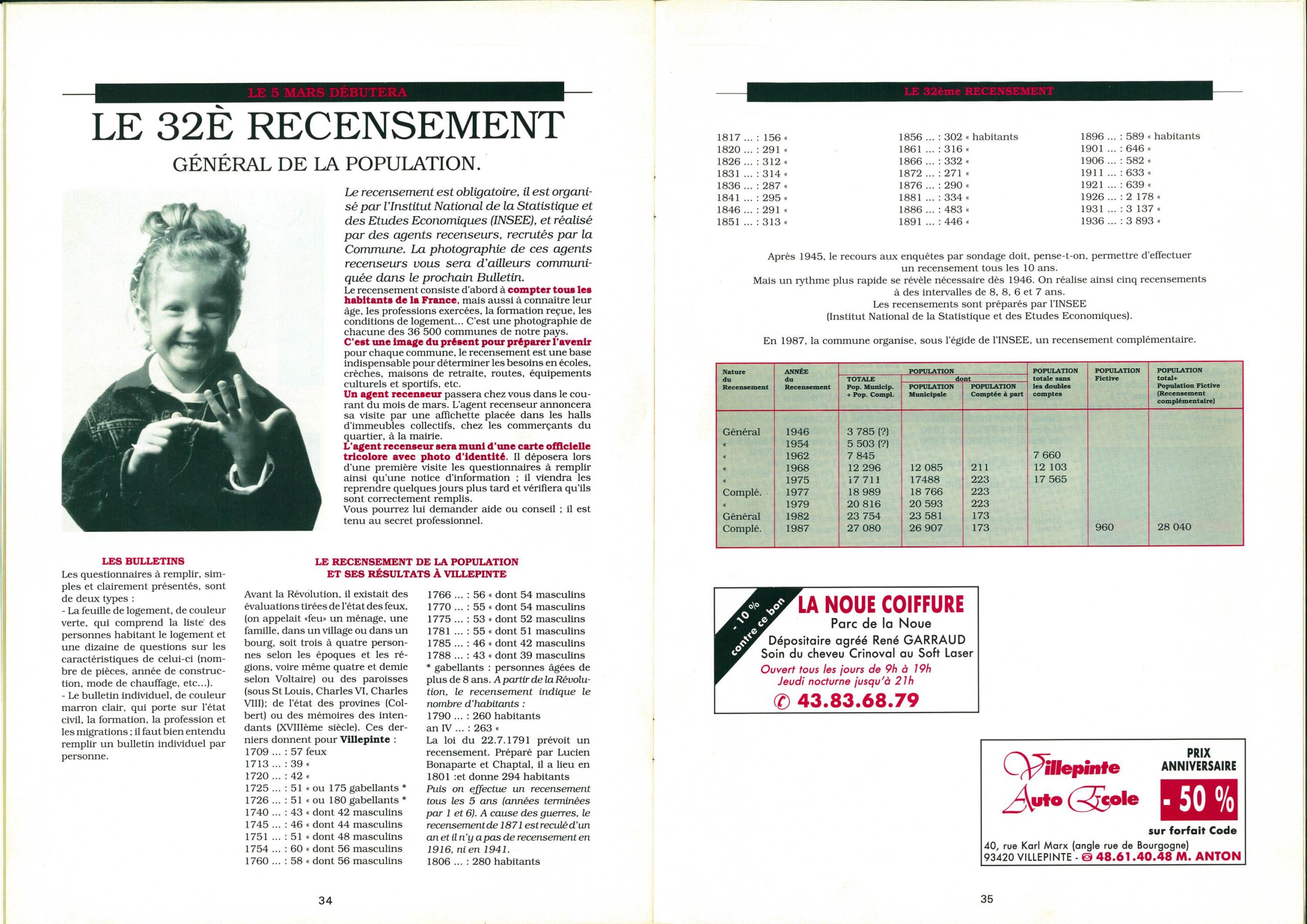 LE 5 MARS DÉBUTERA

LE 32È RECENSEMENT

GÉNÉRAL DE LA POPULATION.

Le recensement est obligatoire, il est organisé par l'Institut National de la Statistique et des Etudes Economiques (INSEE), et réalisé par des agents recenseurs, recrutés par la Commune. La photographie de ces agents recenseurs vous sera d'ailleurs communiquée dans le prochain Bulletin.

Le recensement consiste d'abord à compter tous les habitants de la France, mais aussi à connaître leur âge, les professions exercées, la formation reçue, les conditions de logement... C'est une photographie de chacune des 36 500 communes de notre pays.

C'est une image du présent pour préparer l'avenir pour chaque commune, le recensement est une base indispensable pour déterminer les besoins en écoles, crèches, maisons de retraite, routes, équipements culturels et sportifs, etc.

Un agent recenseur passera chez vous dans le courant du mois de mars. L'agent recenseur annoncera sa visite par une affichette placée dans les halls d'immeubles collectifs, chez les commerçants du quartier, à la mairie.

L'agent recenseur sera muni d'une carte officielle tricolore avec photo d'identité. Il déposera lors d'une première visite les questionnaires à remplir ainsi qu'une notice d'information ; il viendra les reprendre quelques jours plus tard et vérifiera qu'ils sont correctement remplis.

Vous pourrez lui demander aide ou conseil ; il est tenu au secret professionnel.

LES BULLETINS

Les questionnaires à remplir, simples et clairement présentés, sont de deux types :

- La feuille de logement, de couleur verte, qui comprend la liste des personnes habitant le logement et une dizaine de questions sur les caractéristiques de celui-ci (nombre de pièces, année de construction, mode de chauffage, etc...).

- Le bulletin individuel, de couleur marron clair, qui porte sur l'état civil, la formation, la profession et les migrations ; il faut bien entendu remplir un bulletin individuel par personne.

LE RECENSEMENT DE LA POPULATION ET SES RÉSULTATS À VILLEPINTE

Avant la Révolution, il existait des évaluations tirées de l'état des feux, (on appelait «feu» un ménage, une famille, dans un village ou dans un bourg, soit trois à quatre personnes selon les époques et les régions, voire même quatre et demie selon Voltaire) ou des paroisses (sous St Louis, Charles VI, Charles VIII); de l'état des provines (Colbert) ou des mémoires des intendants (XVIIIème siècle). Ces derniers donnent pour Villepinte :
1709 ... : 57 feux
1713 ... : 39 «
1720 ... : 42 «
1725 ... : 51 « ou 175 gabellants *
1726 ... : 51 « ou 180 gabellants *
1740 ... : 43 « dont 42 masculins
1745 ... : 46 « dont 44 masculins
1751 ... : 51 « dont 48 masculins
1754 ... : 60 « dont 56 masculins
1760 ... : 58 « dont 56 masculins
1766 ... : 56 « dont 54 masculins
1770 ... : 55 « dont 54 masculins
1775 ... : 53 « dont 52 masculins
1781 ... : 55 « dont 51 masculins
1785 ... : 46 « dont 42 masculins
1788 ... : 43 « dont 39 masculins
* gabellants : personnes âgées de plus de 8 ans. A partir de la Révolution, le recensement indique le nombre d'habitants :
1790 ... : 260 habitants
an IV ... : 263 «
La loi du 22.7.1791 prévoit un recensement. Préparé par Lucien Bonaparte et Chaptal, il a lieu en 1801 :et donne 294 habitants
Puis on effectue un recensement tous les 5 ans (années terminées par 1 et 6). A cause des guerres, le recensement de 1871 est reculé d'un an et il n'y a pas de recensement en 1916, ni en 1941.
1806 ... : 280 habitants

34

LE 32ème RECENSEMENT

1817 ... : 156 «
1820 ... : 291 «
1826 ... : 312 «
1831 ... : 314 «
1836 ... : 287 «
1841 ... : 295 «
1846 ... : 291 «
1851 ... : 313 «
1856 ... : 302 « habitants
1861 ... : 316 «
1866 ... : 332 «
1872 ... : 271 «
1876 ... : 290 «
1881 ... : 334 «
1886 ... : 483 «
1891 ... : 446 «
1896 ... : 589 « habitants
1901 ... : 646 «
1906 ... : 582 «
1911 ... : 633 «
1921 ... : 639 «
1926 ... : 2 178 «
1931 ... : 3 137 «
1936 ... : 3 893 «

Après 1945, le recours aux enquêtes par sondage doit, pense-t-on, permettre d'effectuer un recensement tous les 10 ans.
Mais un rythme plus rapide se révèle nécessaire dès 1946. On réalise ainsi cinq recensements à des intervalles de 8, 8, 6 et 7 ans.
Les recensements sont préparés par l'INSEE (Institut National de la Statistique et des Etudes Economiques).

En 1987, la commune organise, sous l'égide de l'INSEE, un recensement complémentaire.

| Nature du Recensement | ANNÉE du Recensement | POPULATION TOTALE Pop. Municip. + Pop. Compl. | POPULATION dont POPULATION Municipale | POPULATION dont POPULATION Comptée à part | POPULATION totale sans les doubles comptes | POPULATION Fictive | POPULATION total+ Population Fictive (Recensement complémentaire) |
|---|---|---|---|---|---|---|---|
| Général | 1946 | 3 785 (?) | | | | | |
| « | 1954 | 5 503 (?) | | | | | |
| « | 1962 | 7 845 | | | 7 660 | | |
| « | 1968 | 12 296 | 12 085 | 211 | 12 103 | | |
| « | 1975 | 17 711 | 17488 | 223 | 17 565 | | |
| Complé. | 1977 | 18 989 | 18 766 | 223 | | | |
| « | 1979 | 20 816 | 20 593 | 223 | | | |
| Général | 1982 | 23 754 | 23 581 | 173 | | | |
| Complé. | 1987 | 27 080 | 26 907 | 173 | | 960 | 28 040 |

- 10 % contre ce bon
LA NOUE COIFFURE
Parc de la Noue
Dépositaire agréé René GARRAUD
Soin du cheveu Crinoval au Soft Laser
Ouvert tous les jours de 9h à 19h
Jeudi nocturne jusqu'à 21h
43.83.68.79

Villepinte Auto Ecole
PRIX ANNIVERSAIRE
- 50 %
sur forfait Code
40, rue Karl Marx (angle rue de Bourgogne)
93420 VILLEPINTE - 48.61.40.48 M. ANTON

35